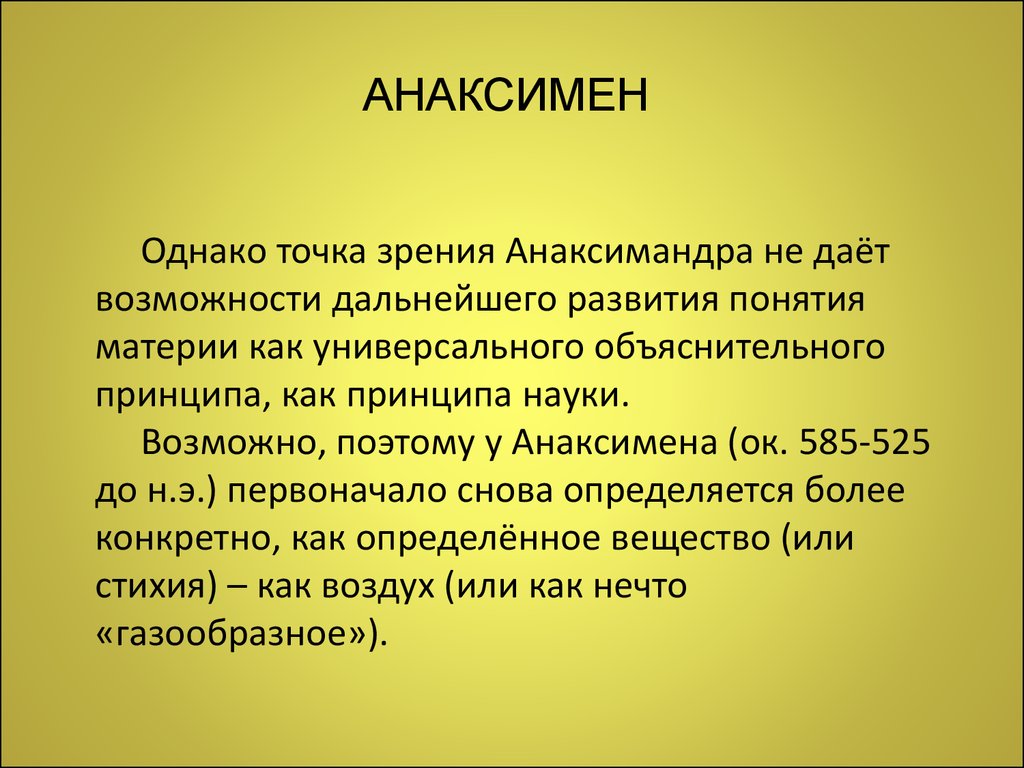 АНАКСИМЕН

Однако точка зрения Анаксимандра не даёт возможности дальнейшего развития понятия материи как универсального объяснительного принципа, как принципа науки.

Возможно, поэтому у Анаксимена (ок. 585-525 до н.э.) первоначало снова определяется более конкретно, как определённое вещество (или стихия) – как воздух (или как нечто «газообразное»).